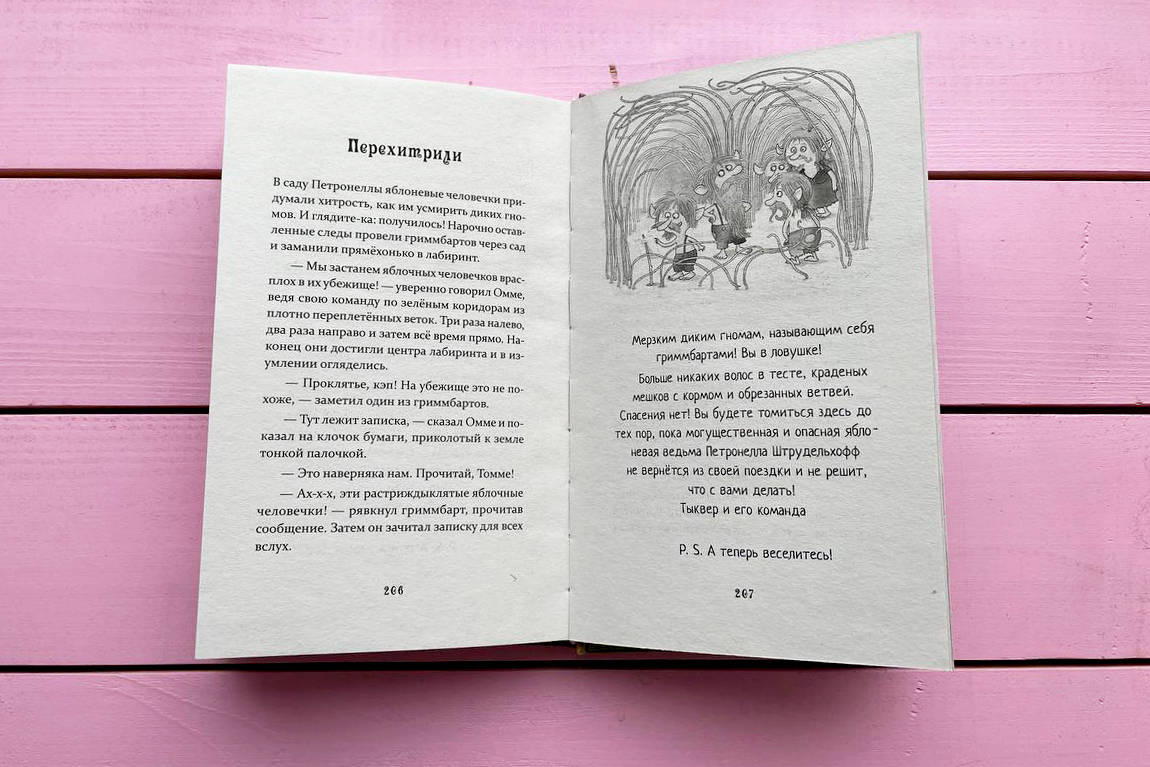 Перехитрили

В саду Петронеллы яблоневые человечки придумали хитрость, как им усмирить диких гномов. И глядите-ка: получилось! Нарочно оставленные следы провели гриммбартов через сад и заманили прямёхонько в лабиринт.

— Мы застанем яблочных человечков врасплох в их убежище! — уверенно говорил Омме, ведя свою команду по зелёным коридорам из плотно переплетённых веток. Три раза налево, два раза направо и затем всё время прямо. Наконец они достигли центра лабиринта и в изумлении огляделись.

— Проклятье, кэп! На убежище это не похоже, — заметил один из гриммбартов.

— Тут лежит записка, — сказал Омме и показал на клочок бумаги, приколотый к земле тонкой палочкой.

— Это наверняка нам. Прочитай, Томме!

— Ах-х-х, эти растриждыклятые яблочные человечки! — рявкнул гриммбарт, прочитав сообщение. Затем он зачитал записку для всех вслух.

206

Мерзким диким гномам, называющим себя гриммбартами! Вы в ловушке!
Больше никаких волос в тесте, краденых мешков с кормом и обрезанных ветвей.
Спасения нет! Вы будете томиться здесь до тех пор, пока могущественная и опасная яблоневая ведьма Петронелла Штрудельхофф не вернётся из своей поездки и не решит, что с вами делать!
Тыквер и его команда

P. S. А теперь веселитесь!

207